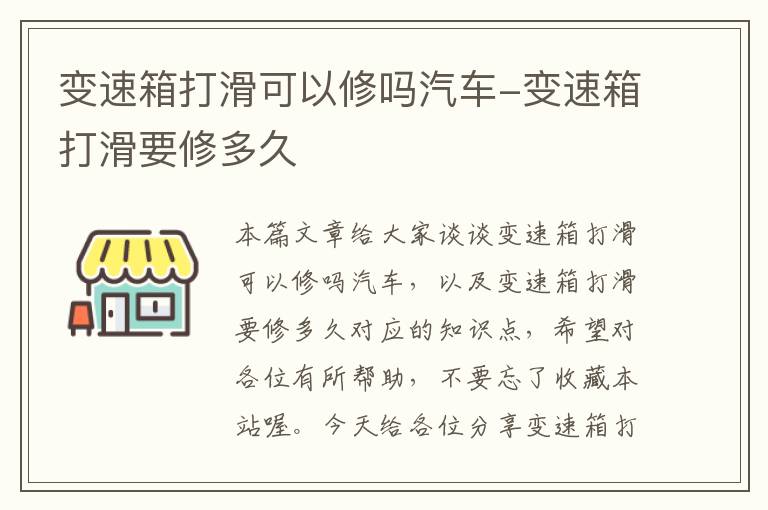 变速箱打滑可以修吗汽车-变速箱打滑要修多久

本篇文章给大家谈谈变速箱打滑可以修吗汽车，以及变速箱打滑要修多久对应的知识点，希望对各位有所帮助，不要忘了收藏本站喔。今天给各位分享变速箱打